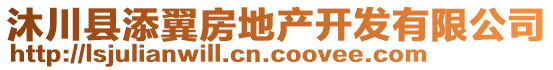 沐川县添翼房地产开发有限公司
http://lsjulianwill.cn.coovee.com